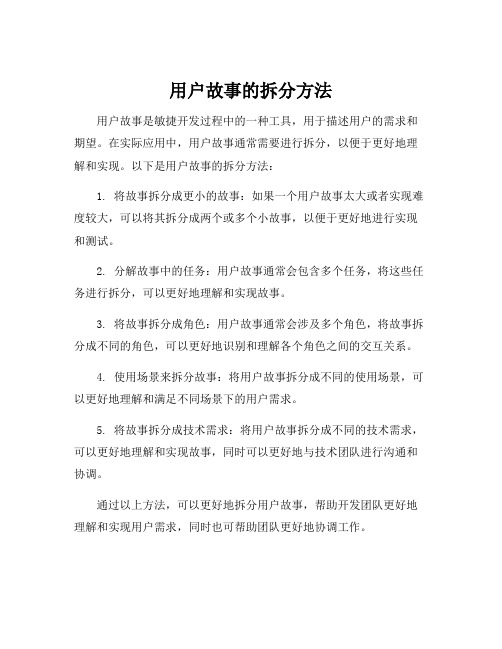 用户故事的拆分方法

用户故事是敏捷开发过程中的一种工具，用于描述用户的需求和期望。在实际应用中，用户故事通常需要进行拆分，以便于更好地理解和实现。以下是用户故事的拆分方法：

1. 将故事拆分成更小的故事：如果一个用户故事太大或者实现难度较大，可以将其拆分成两个或多个小故事，以便于更好地进行实现和测试。

2. 分解故事中的任务：用户故事通常会包含多个任务，将这些任务进行拆分，可以更好地理解和实现故事。

3. 将故事拆分成角色：用户故事通常会涉及多个角色，将故事拆分成不同的角色，可以更好地识别和理解各个角色之间的交互关系。

4. 使用场景来拆分故事：将用户故事拆分成不同的使用场景，可以更好地理解和满足不同场景下的用户需求。

5. 将故事拆分成技术需求：将用户故事拆分成不同的技术需求，可以更好地理解和实现故事，同时可以更好地与技术团队进行沟通和协调。

通过以上方法，可以更好地拆分用户故事，帮助开发团队更好地理解和实现用户需求，同时也可帮助团队更好地协调工作。